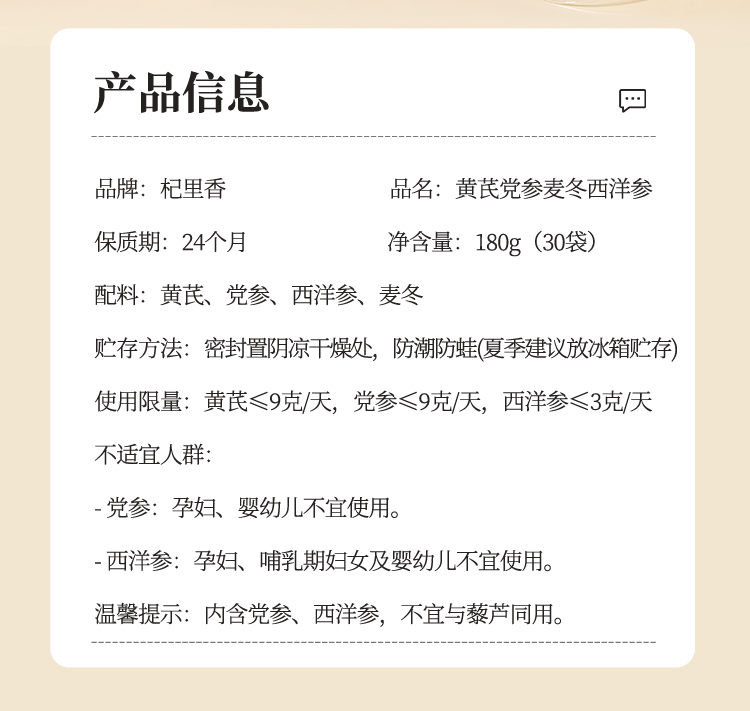 产品信息

品牌：杞里香

品名：黄芪党参麦冬西洋参

保质期：24个月

净含量：180g（30袋）

配料：黄芪、党参、西洋参、麦冬

贮存方法：密封置阴凉干燥处，防潮防蛀(夏季建议放冰箱贮存)

使用限量：黄芪≤9克/天，党参≤9克/天，西洋参≤3克/天

不适宜人群:

- 党参：孕妇、婴幼儿不宜使用。

- 西洋参：孕妇、哺乳期妇女及婴幼儿不宜使用。

温馨提示：内含党参、西洋参，不宜与藜芦同用。